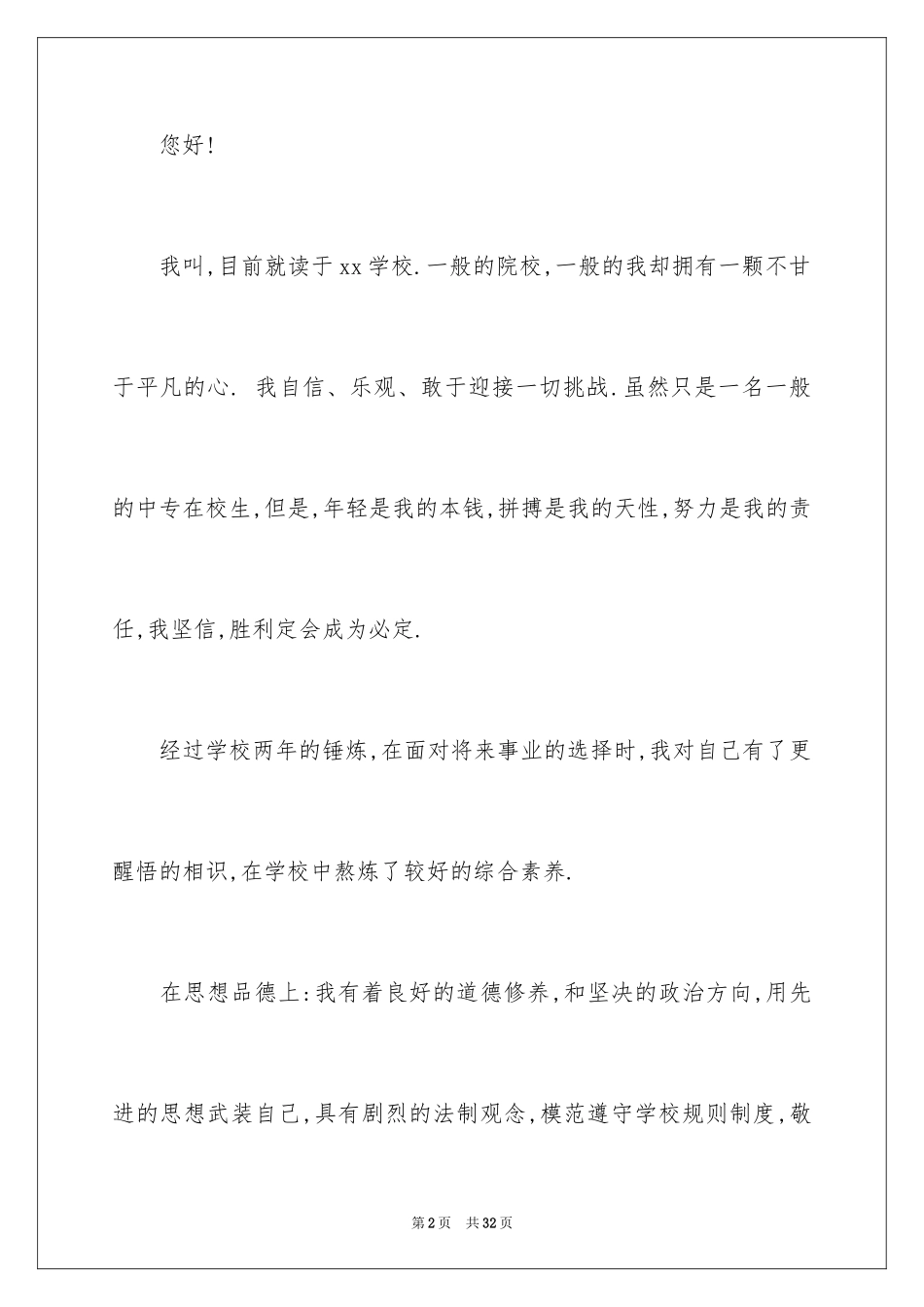 您好!

我叫,目前就读于xx学校.一般的院校,一般的我却拥有一颗不甘于平凡的心. 我自信、乐观、敢于迎接一切挑战.虽然只是一名一般的中专在校生,但是,年轻是我的本钱,拼搏是我的天性,努力是我的责任,我坚信,胜利定会成为必定.

经过学校两年的锤炼,在面对将来事业的选择时,我对自己有了更醒悟的相识,在学校中熬炼了较好的综合素养.

在思想品德上:我有着良好的道德修养,和坚决的政治方向,用先进的思想武装自己,具有剧烈的法制观念,模范遵守学校规则制度,敬

第2页 共32页